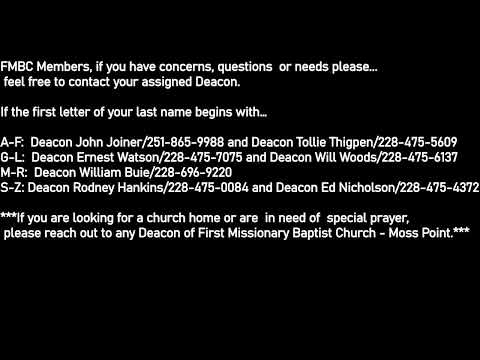 FMBC Members, if you have concerns, questions or needs please... feel free to contact your assigned Deacon.

If the first letter of your last name begins with...

A-F: Deacon John Joiner/251-865-9988 and Deacon Tollie Thigpen/228-475-5609
G-L: Deacon Ernest Watson/228-475-7075 and Deacon Will Woods/228-475-6137
M-R: Deacon William Buie/228-696-9220
S-Z: Deacon Rodney Hankins/228-475-0084 and Deacon Ed Nicholson/228-475-4372

***If you are looking for a church home or are in need of special prayer, please reach out to any Deacon of First Missionary Baptist Church - Moss Point.***